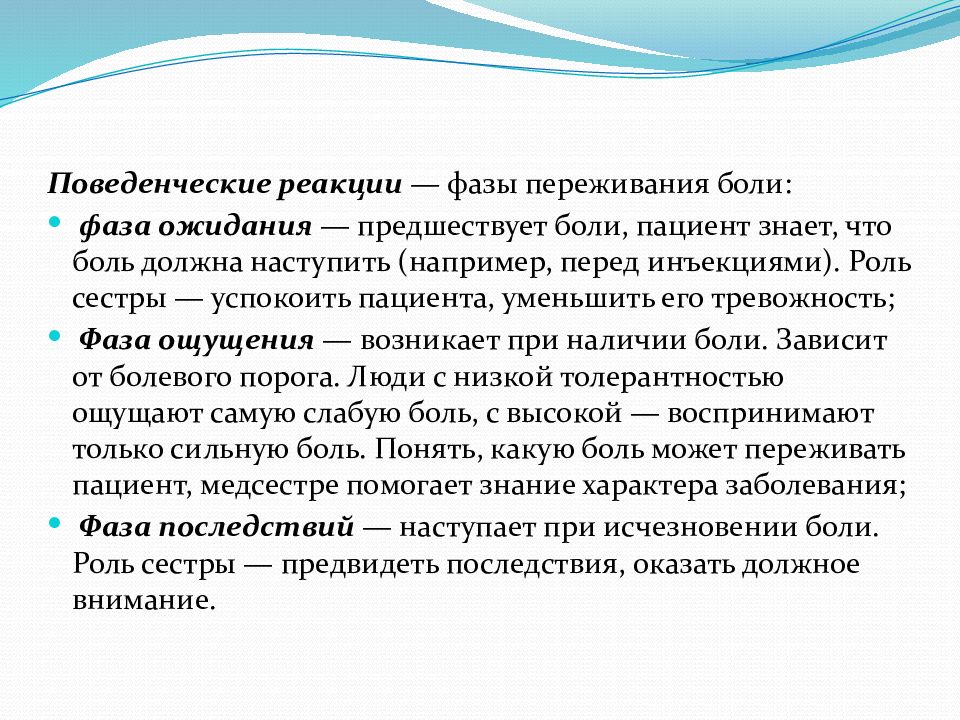 Поведенческие реакции — фазы переживания боли:

- фаза ожидания — предшествует боли, пациент знает, что боль должна наступить (например, перед инъекциями). Роль сестры — успокоить пациента, уменьшить его тревожность;
- Фаза ощущения — возникает при наличии боли. Зависит от болевого порога. Люди с низкой толерантностью ощущают самую слабую боль, с высокой — воспринимают только сильную боль. Понять, какую боль может переживать пациент, медсестре помогает знание характера заболевания;
- Фаза последствий — наступает при исчезновении боли. Роль сестры — предвидеть последствия, оказать должное внимание.